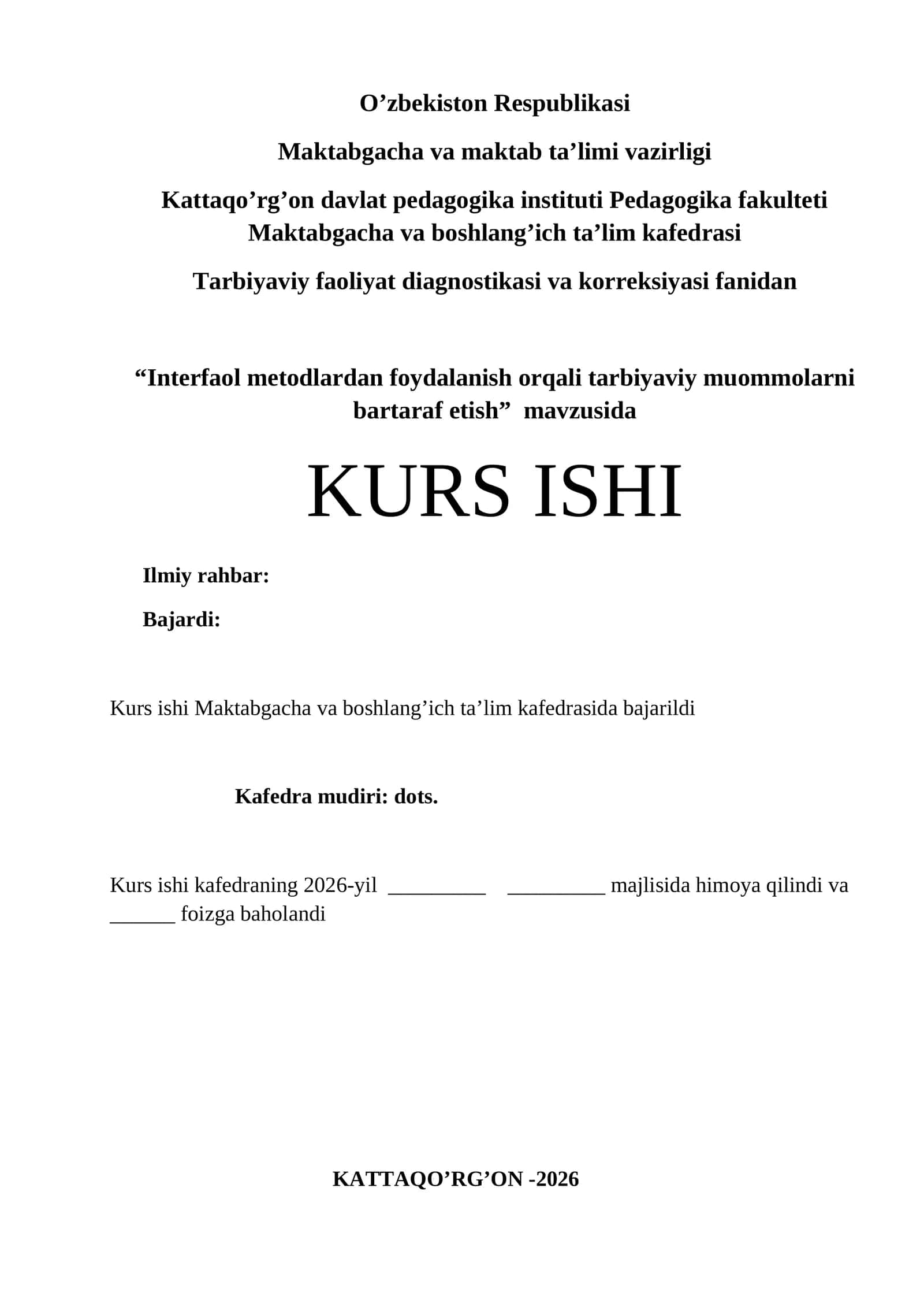 O’zbekiston Respublikasi

Maktabgacha va maktab ta’limi vazirligi

Kattaqo’rg’on davlat pedagogika instituti Pedagogika fakulteti Maktabgacha va boshlang’ich ta’lim kafedrasi

Tarbiyaviy faoliyat diagnostikasi va korreksiyasi fanidan

“Interfaol metodlardan foydalanish orqali tarbiyaviy muommolarni bartaraf etish” mavzusida

KURS ISHI

Ilmiy rahbar:

Bajardi:

Kurs ishi Maktabgacha va boshlang’ich ta’lim kafedrasida bajarildi

Kafedra mudiri: dots.

Kurs ishi kafedraning 2026-yil _________ _________ majlisida himoya qilindi va ______ foizga baholandi

KATTAQO’RG’ON -2026